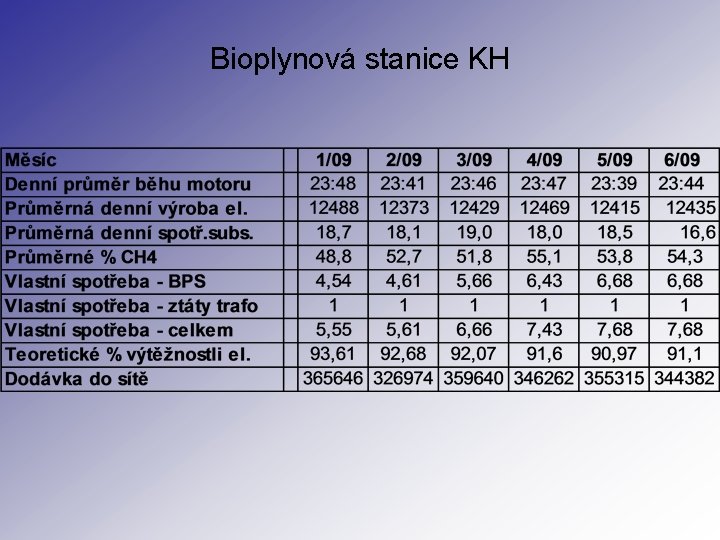 Bioplynová stanice KH

| Měsíc | | 1/09 | 2/09 | 3/09 | 4/09 | 5/09 | 6/09 |
|---|---|---|---|---|---|---|---|
| Denní průměr běhu motoru | | 23:48 | 23:41 | 23:46 | 23:47 | 23:39 | 23:44 |
| Průměrná denní výroba el. | | 12488 | 12373 | 12429 | 12469 | 12415 | 12435 |
| Průměrná denní spotř.subs. | | 18,7 | 18,1 | 19,0 | 18,0 | 18,5 | 16,6 |
| Průměrné % CH4 | | 48,8 | 52,7 | 51,8 | 55,1 | 53,8 | 54,3 |
| Vlastní spotřeba - BPS | | 4,54 | 4,61 | 5,66 | 6,43 | 6,68 | 6,68 |
| Vlastní spotřeba - ztáty trafo | | 1 | 1 | 1 | 1 | 1 | 1 |
| Vlastní spotřeba - celkem | | 5,55 | 5,61 | 6,66 | 7,43 | 7,68 | 7,68 |
| Teoretické % výtěžnostli el. | | 93,61 | 92,68 | 92,07 | 91,6 | 90,97 | 91,1 |
| Dodávka do sítě | | 365646 | 326974 | 359640 | 346262 | 355315 | 344382 |